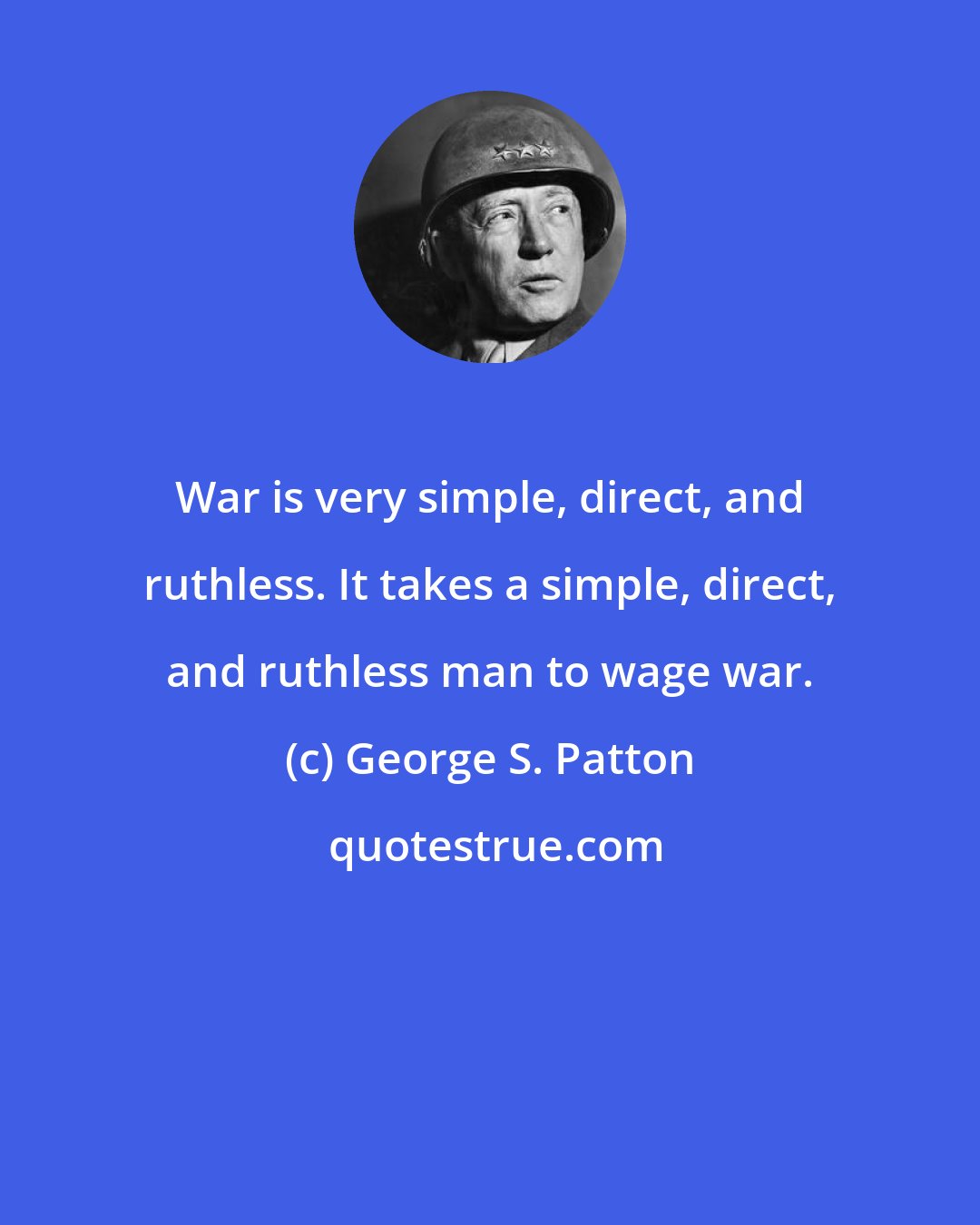 War is very simple, direct, and ruthless. It takes a simple, direct, and ruthless man to wage war.

(c) George S. Patton

quotestrue.com